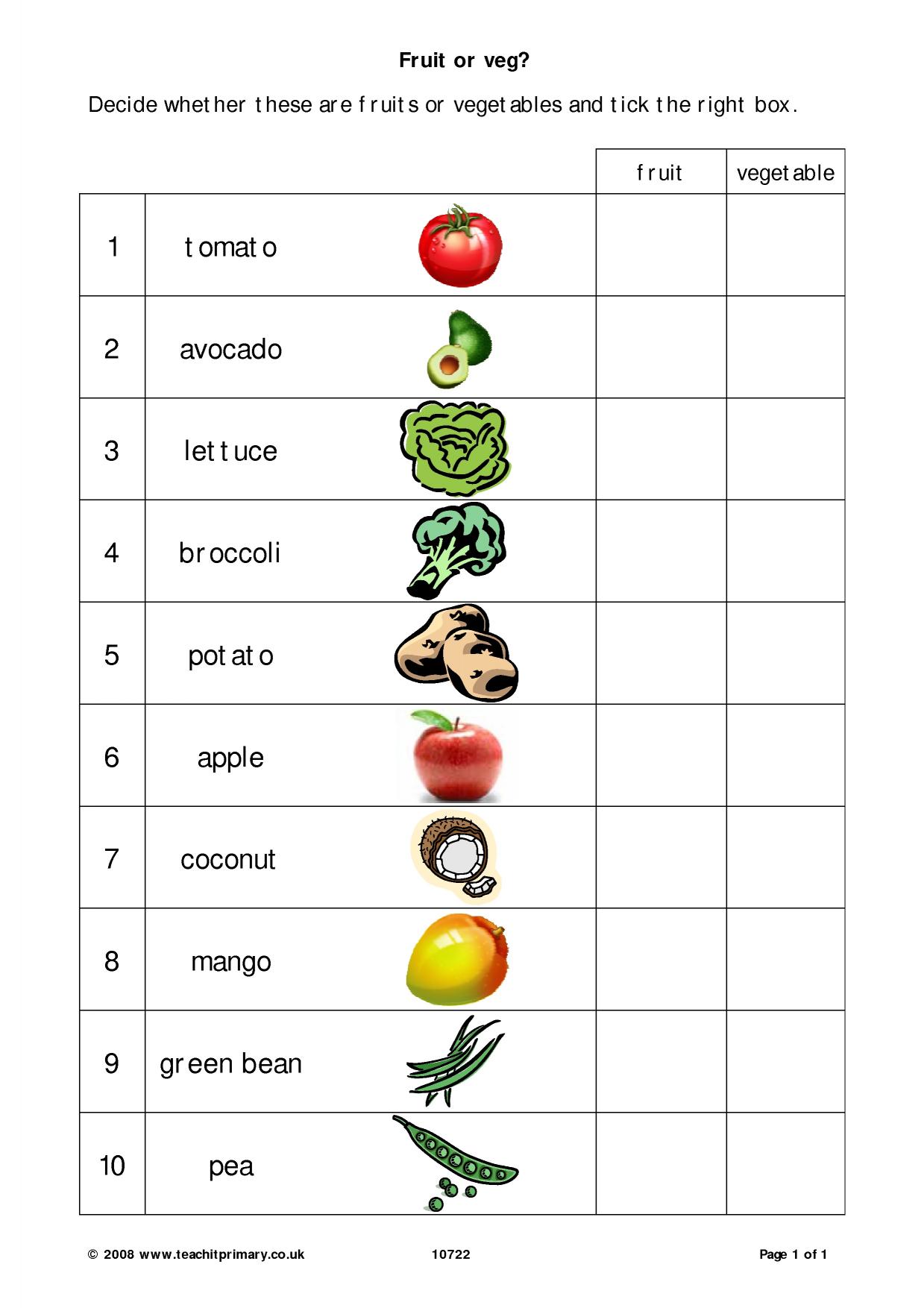 Fruit or veg?

Decide whether these are fruits or vegetables and tick the right box.

| | | fruit | vegetable |
|---|---|---|---|
| 1 | tomato | | |
| 2 | avocado | | |
| 3 | lettuce | | |
| 4 | broccoli | | |
| 5 | potato | | |
| 6 | apple | | |
| 7 | coconut | | |
| 8 | mango | | |
| 9 | green bean | | |
| 10 | pea | | |

© 2008 www.teachitprimary.co.uk 10722 Page 1 of 1